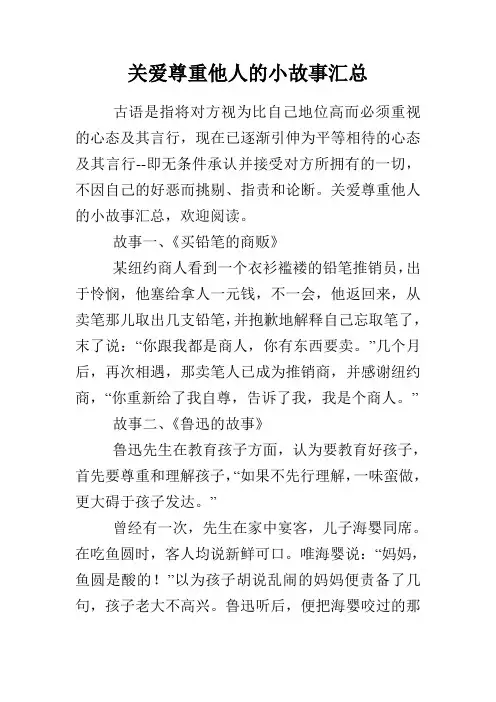 关爱尊重他人的小故事汇总

古语是指将对方视为比自己地位高而必须重视的心态及其言行，现在已逐渐引伸为平等相待的心态及其言行--即无条件承认并接受对方所拥有的一切，不因自己的好恶而挑剔、指责和论断。关爱尊重他人的小故事汇总，欢迎阅读。

故事一、《买铅笔的商贩》

某纽约商人看到一个衣衫褴褛的铅笔推销员，出于怜悯，他塞给拿人一元钱，不一会，他返回来，从卖笔那儿取出几支铅笔，并抱歉地解释自己忘取笔了，末了说：“你跟我都是商人，你有东西要卖。”几个月后，再次相遇，那卖笔人已成为推销商，并感谢纽约商，“你重新给了我自尊，告诉了我，我是个商人。”

故事二、《鲁迅的故事》

鲁迅先生在教育孩子方面，认为要教育好孩子，首先要尊重和理解孩子，“如果不先行理解，一味蛮做，更大碍于孩子发达。”

曾经有一次，先生在家中宴客，儿子海婴同席。在吃鱼圆时，客人均说新鲜可口。唯海婴说：“妈妈，鱼圆是酸的！”以为孩子胡说乱闹的妈妈便责备了几句，孩子老大不高兴。鲁迅听后，便把海婴咬过的那